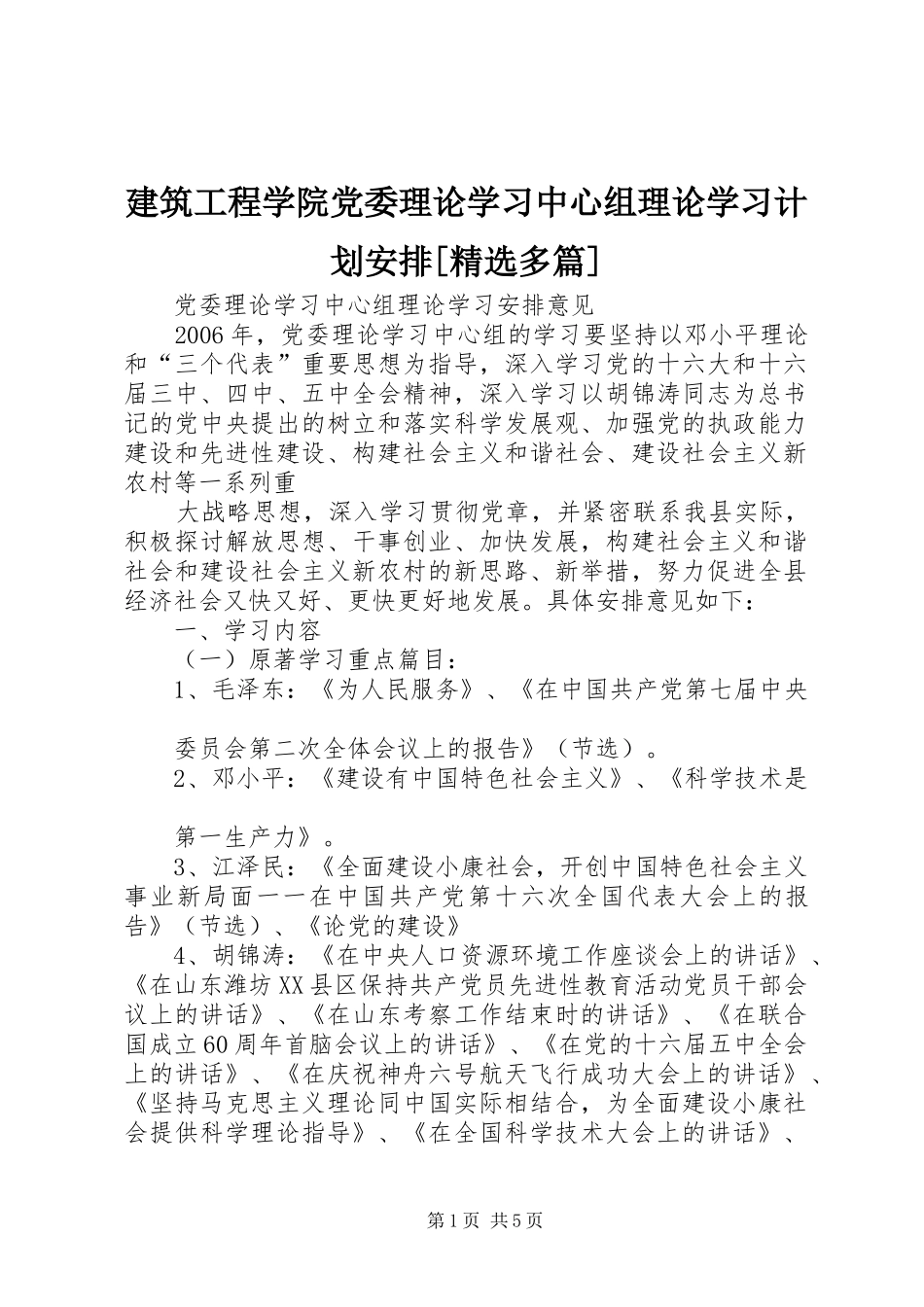 建筑工程学院党委理论学习中心组理论学习计划安排[精选多篇]

党委理论学习中心组理论学习安排意见

2006年，党委理论学习中心组的学习要坚持以邓小平理论和“三个代表”重要思想为指导，深入学习党的十六大和十六届三中、四中、五中全会精神，深入学习以胡锦涛同志为总书记的党中央提出的树立和落实科学发展观、加强党的执政能力建设和先进性建设、构建社会主义和谐社会、建设社会主义新农村等一系列重

大战略思想，深入学习贯彻党章，并紧密联系我县实际，积极探讨解放思想、干事创业、加快发展，构建社会主义和谐社会和建设社会主义新农村的新思路、新举措，努力促进全县经济社会又快又好、更快更好地发展。具体安排意见如下：

一、学习内容

（一）原著学习重点篇目：

1、毛泽东：《为人民服务》、《在中国共产党第七届中央

委员会第二次全体会议上的报告》（节选）。

2、邓小平：《建设有中国特色社会主义》、《科学技术是

第一生产力》。

3、江泽民：《全面建设小康社会，开创中国特色社会主义事业新局面——在中国共产党第十六次全国代表大会上的报告》（节选）、《论党的建设》

4、胡锦涛：《在中央人口资源环境工作座谈会上的讲话》、《在山东潍坊XX县区保持共产党员先进性教育活动党员干部会议上的讲话》、《在山东考察工作结束时的讲话》、《在联合国成立60周年首脑会议上的讲话》、《在党的十六届五中全会上的讲话》、《在庆祝神舟六号航天飞行成功大会上的讲话》、《坚持马克思主义理论同中国实际相结合，为全面建设小康社会提供科学理论指导》、《在全国科学技术大会上的讲话》、

第1页 共5页